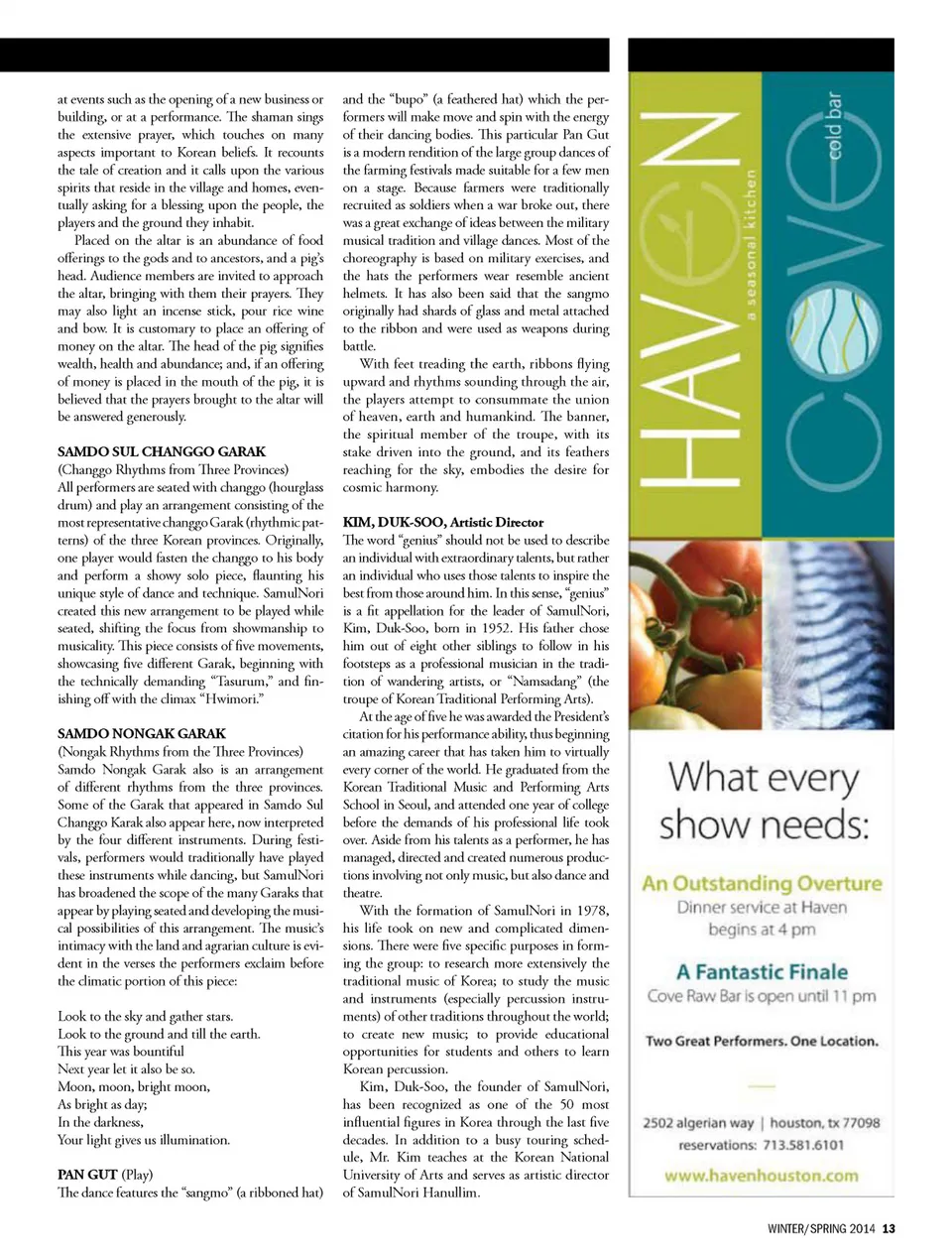 at events such as the opening of a new business or building, or at a performance. The shaman sings the extensive prayer, which touches on many aspects important to Korean beliefs. It recounts the tale of creation and it calls upon the various spirits that reside in the village and homes, eventually asking for a blessing upon the people, the players and the ground they inhabit.

Placed on the altar is an abundance of food offerings to the gods and to ancestors, and a pig's head. Audience members are invited to approach the altar, bringing with them their prayers. They may also light an incense stick, pour rice wine and bow. It is customary to place an offering of money on the altar. The head of the pig signifies wealth, health and abundance; and, if an offering of money is placed in the mouth of the pig, it is believed that the prayers brought to the altar will be answered generously.

SAMDO SUL CHANGGO GARAK
(Changgo Rhythms from Three Provinces)
All performers are seated with changgo (hourglass drum) and play an arrangement consisting of the most representative changgo Garak (rhythmic patterns) of the three Korean provinces. Originally, one player would fasten the changgo to his body and perform a showy solo piece, flaunting his unique style of dance and technique. SamulNori created this new arrangement to be played while seated, shifting the focus from showmanship to musicality. This piece consists of five movements, showcasing five different Garak, beginning with the technically demanding "Tasurum," and finishing off with the climax "Hwimori."

SAMDO NONGAK GARAK
(Nongak Rhythms from the Three Provinces)
Samdo Nongak Garak also is an arrangement of different rhythms from the three provinces. Some of the Garak that appeared in Samdo Sul Changgo Karak also appear here, now interpreted by the four different instruments. During festivals, performers would traditionally have played these instruments while dancing, but SamulNori has broadened the scope of the many Garaks that appear by playing seated and developing the musical possibilities of this arrangement. The music's intimacy with the land and agrarian culture is evident in the verses the performers exclaim before the climatic portion of this piece:

Look to the sky and gather stars.
Look to the ground and till the earth.
This year was bountiful
Next year let it also be so.
Moon, moon, bright moon,
As bright as day;
In the darkness,
Your light gives us illumination.

PAN GUT (Play)
The dance features the "sangmo" (a ribboned hat) and the "bupo" (a feathered hat) which the performers will make move and spin with the energy of their dancing bodies. This particular Pan Gut is a modern rendition of the large group dances of the farming festivals made suitable for a few men on a stage. Because farmers were traditionally recruited as soldiers when a war broke out, there was a great exchange of ideas between the military musical tradition and village dances. Most of the choreography is based on military exercises, and the hats the performers wear resemble ancient helmets. It has also been said that the sangmo originally had shards of glass and metal attached to the ribbon and were used as weapons during battle.

With feet treading the earth, ribbons flying upward and rhythms sounding through the air, the players attempt to consummate the union of heaven, earth and humankind. The banner, the spiritual member of the troupe, with its stake driven into the ground, and its feathers reaching for the sky, embodies the desire for cosmic harmony.

KIM, DUK-SOO, Artistic Director
The word "genius" should not be used to describe an individual with extraordinary talents, but rather an individual who uses those talents to inspire the best from those around him. In this sense, "genius" is a fit appellation for the leader of SamulNori, Kim, Duk-Soo, born in 1952. His father chose him out of eight other siblings to follow in his footsteps as a professional musician in the tradition of wandering artists, or "Namsadang" (the troupe of Korean Traditional Performing Arts).

At the age of five he was awarded the President's citation for his performance ability, thus beginning an amazing career that has taken him to virtually every corner of the world. He graduated from the Korean Traditional Music and Performing Arts School in Seoul, and attended one year of college before the demands of his professional life took over. Aside from his talents as a performer, he has managed, directed and created numerous productions involving not only music, but also dance and theatre.

With the formation of SamulNori in 1978, his life took on new and complicated dimensions. There were five specific purposes in forming the group: to research more extensively the traditional music of Korea; to study the music and instruments (especially percussion instruments) of other traditions throughout the world; to create new music; to provide educational opportunities for students and others to learn Korean percussion.

Kim, Duk-Soo, the founder of SamulNori, has been recognized as one of the 50 most influential figures in Korea through the last five decades. In addition to a busy touring schedule, Mr. Kim teaches at the Korean National University of Arts and serves as artistic director of SamulNori Hanullim.

HAVEN a seasonal kitchen
COVE cold bar

What every show needs:
An Outstanding Overture
Dinner service at Haven begins at 4 pm
A Fantastic Finale
Cove Raw Bar is open until 11 pm
Two Great Performers. One Location.
2502 algerian way | houston, tx 77098
reservations: 713.581.6101
www.havenhouston.com

WINTER/SPRING 2014 13